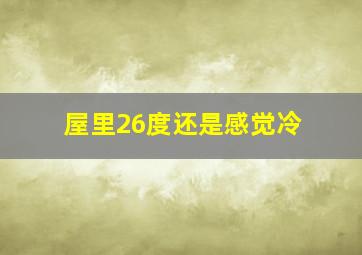 屋里26度还是感觉冷